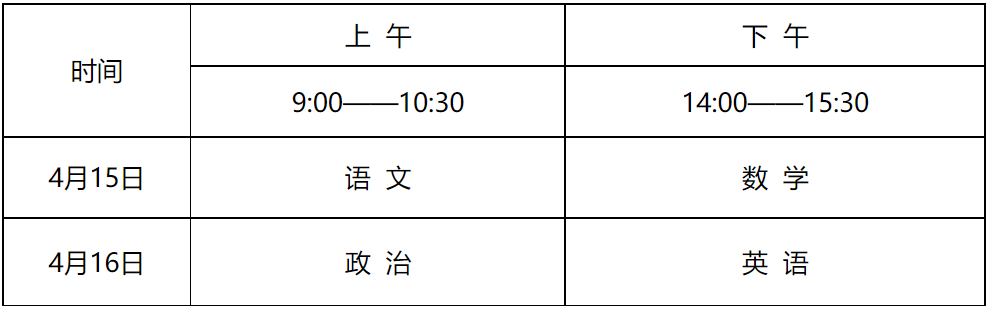 | 时间 | 上 午 | 下 午 |
|---|---|---|
| | 9:00——10:30 | 14:00——15:30 |
| 4月15日 | 语 文 | 数 学 |
| 4月16日 | 政 治 | 英 语 |